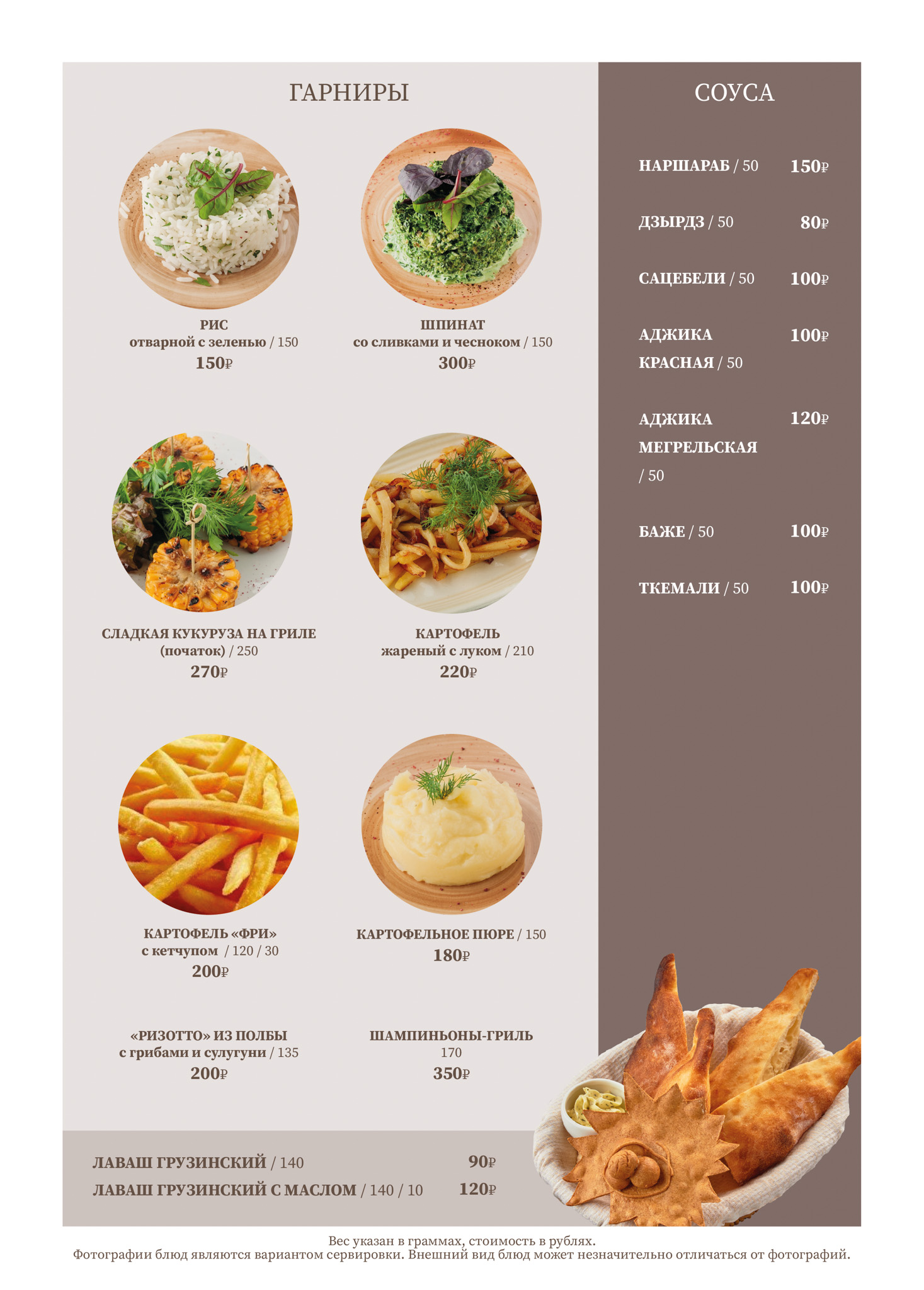 ГАРНИРЫ

РИС
отварной с зеленью / 150
150₽

ШПИНАТ
со сливками и чесноком / 150
300₽

СЛАДКАЯ КУКУРУЗА НА ГРИЛЕ
(початок) / 250
270₽

КАРТОФЕЛЬ
жареный с луком / 210
220₽

КАРТОФЕЛЬ «ФРИ»
с кетчупом / 120 / 30
200₽

КАРТОФЕЛЬНОЕ ПЮРЕ / 150
180₽

«РИЗОТТО» ИЗ ПОЛБЫ
с грибами и сулугуни / 135
200₽

ШАМПИНЬОНЫ-ГРИЛЬ
170
350₽

ЛАВАШ ГРУЗИНСКИЙ / 140 90₽
ЛАВАШ ГРУЗИНСКИЙ С МАСЛОМ / 140 / 10 120₽

СОУСА

НАРШАРАБ / 50 150₽

ДЗЫРДЗ / 50 80₽

САЦЕБЕЛИ / 50 100₽

АДЖИКА КРАСНАЯ / 50 100₽

АДЖИКА МЕГРЕЛЬСКАЯ / 50 120₽

БАЖЕ / 50 100₽

ТКЕМАЛИ / 50 100₽

Вес указан в граммах, стоимость в рублях.
Фотографии блюд являются вариантом сервировки. Внешний вид блюд может незначительно отличаться от фотографий.